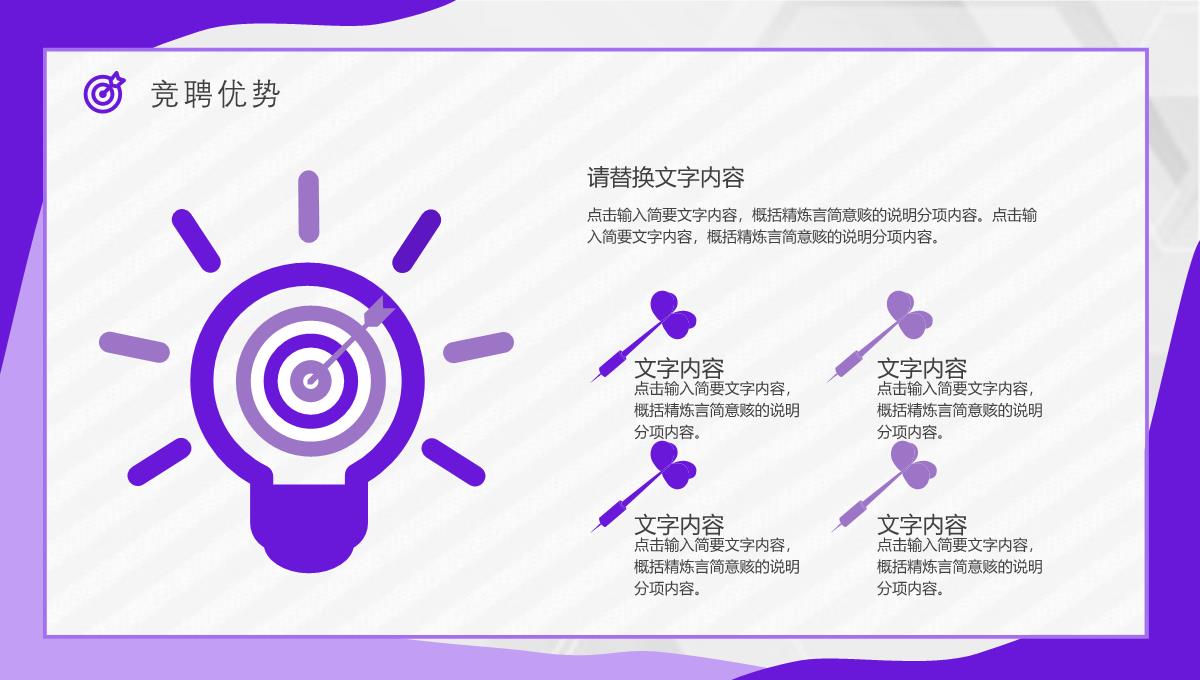 竞聘优势

请替换文字内容

点击输入简要文字内容，概括精炼言简意赅的说明分项内容。点击输入简要文字内容，概括精炼言简意赅的说明分项内容。

文字内容

点击输入简要文字内容，概括精炼言简意赅的说明分项内容。

文字内容

点击输入简要文字内容，概括精炼言简意赅的说明分项内容。

文字内容

点击输入简要文字内容，概括精炼言简意赅的说明分项内容。

文字内容

点击输入简要文字内容，概括精炼言简意赅的说明分项内容。